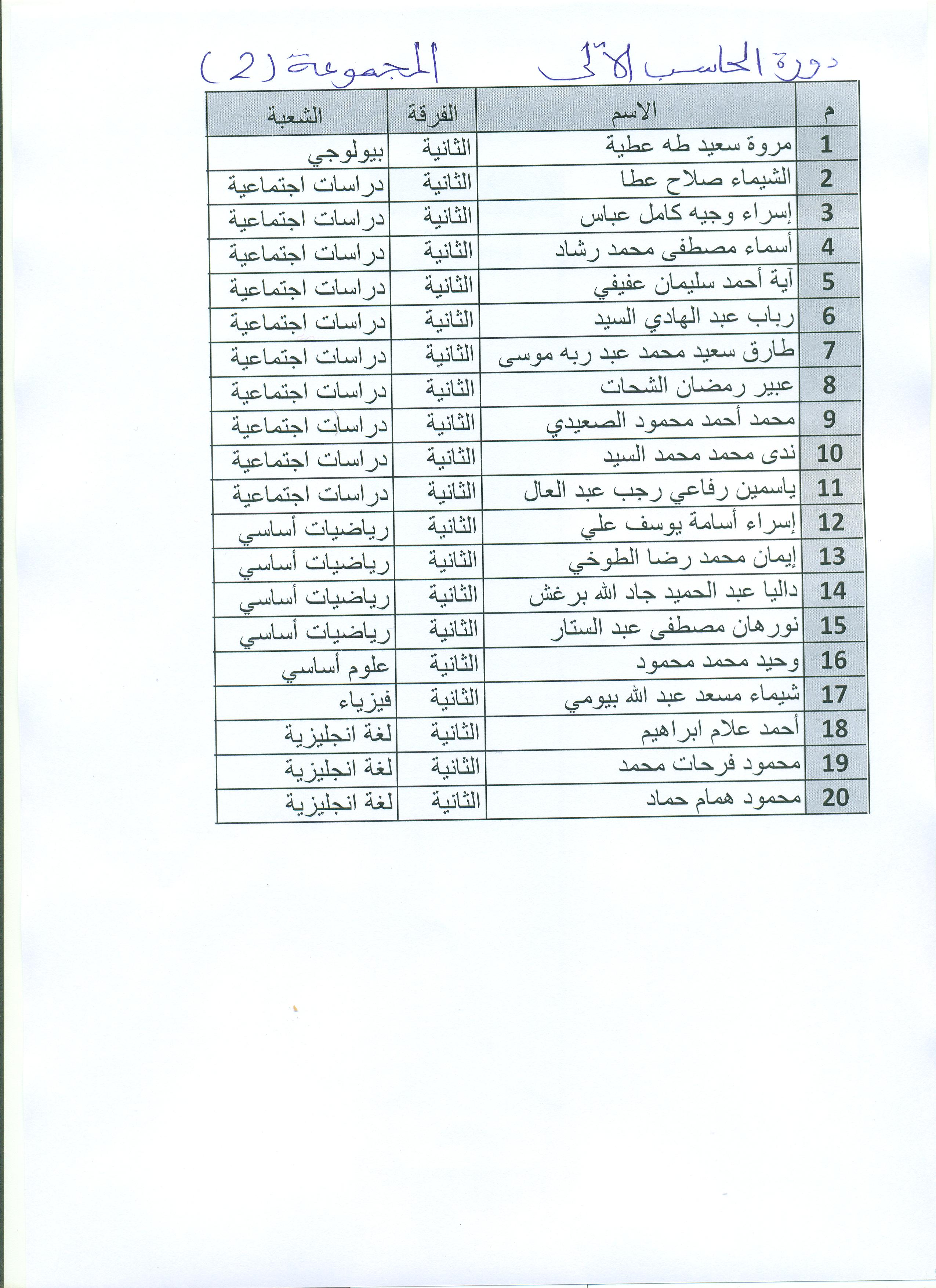 دورة الحاسب الآلى المجموعة (2)

| م | الاسم | الفرقة | الشعبة |
|---|---|---|---|
| 1 | مروة سعيد طه عطية | الثانية | بيولوجي |
| 2 | الشيماء صلاح عطا | الثانية | دراسات اجتماعية |
| 3 | إسراء وجيه كامل عباس | الثانية | دراسات اجتماعية |
| 4 | أسماء مصطفى محمد رشاد | الثانية | دراسات اجتماعية |
| 5 | آية أحمد سليمان عفيفي | الثانية | دراسات اجتماعية |
| 6 | رباب عبد الهادي السيد | الثانية | دراسات اجتماعية |
| 7 | طارق سعيد محمد عبد ربه موسى | الثانية | دراسات اجتماعية |
| 8 | عبير رمضان الشحات | الثانية | دراسات اجتماعية |
| 9 | محمد أحمد محمود الصعيدي | الثانية | دراسات اجتماعية |
| 10 | ندى محمد محمد السيد | الثانية | دراسات اجتماعية |
| 11 | ياسمين رفاعي رجب عبد العال | الثانية | دراسات اجتماعية |
| 12 | إسراء أسامة يوسف علي | الثانية | رياضيات أساسي |
| 13 | إيمان محمد رضا الطوخي | الثانية | رياضيات أساسي |
| 14 | داليا عبد الحميد جاد الله برغش | الثانية | رياضيات أساسي |
| 15 | نورهان مصطفى عبد الستار | الثانية | رياضيات أساسي |
| 16 | وحيد محمد محمود | الثانية | علوم أساسي |
| 17 | شيماء مسعد عبد الله بيومي | الثانية | فيزياء |
| 18 | أحمد علام ابراهيم | الثانية | لغة انجليزية |
| 19 | محمود فرحات محمد | الثانية | لغة انجليزية |
| 20 | محمود همام حماد | الثانية | لغة انجليزية |